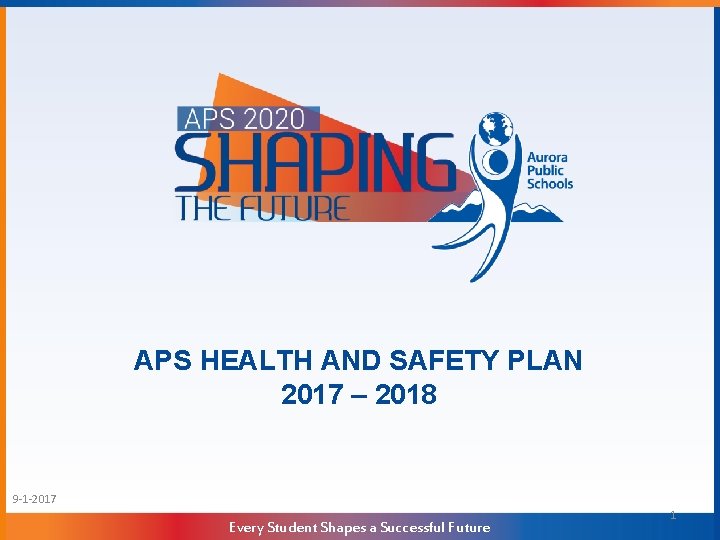 APS 2020
SHAPING
THE FUTURE

Aurora Public Schools

APS HEALTH AND SAFETY PLAN
2017 – 2018

9-1-2017

1

Every Student Shapes a Successful Future